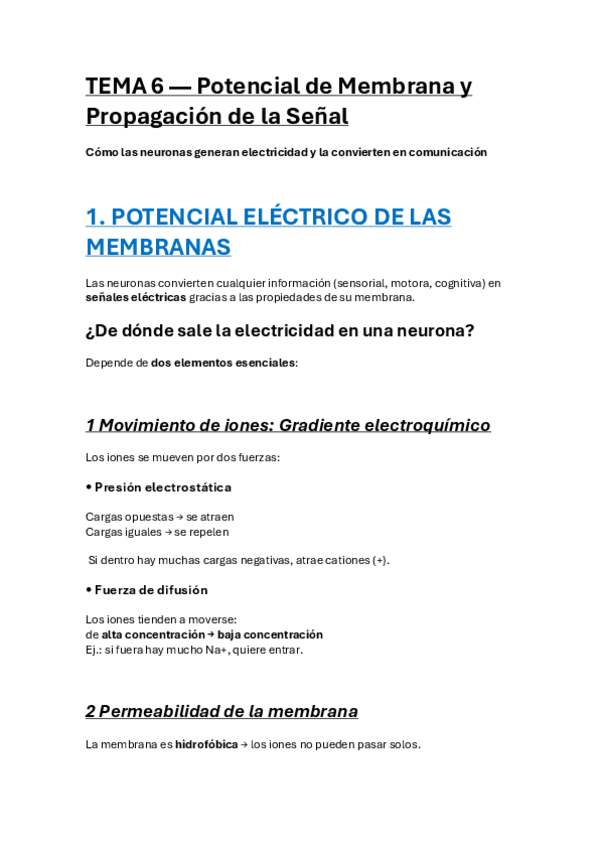 TEMA 6 — Potencial de Membrana y Propagación de la Señal

Cómo las neuronas generan electricidad y la convierten en comunicación

1. POTENCIAL ELÉCTRICO DE LAS MEMBRANAS

Las neuronas convierten cualquier información (sensorial, motora, cognitiva) en señales eléctricas gracias a las propiedades de su membrana.

¿De dónde sale la electricidad en una neurona?

Depende de dos elementos esenciales:

1 Movimiento de iones: Gradiente electroquímico

Los iones se mueven por dos fuerzas:

• Presión electrostática

Cargas opuestas → se atraen
Cargas iguales → se repelen

Si dentro hay muchas cargas negativas, atrae cationes (+).

• Fuerza de difusión

Los iones tienden a moverse:
de alta concentración → baja concentración
Ej.: si fuera hay mucho Na+, quiere entrar.

2 Permeabilidad de la membrana

La membrana es hidrofóbica → los iones no pueden pasar solos.